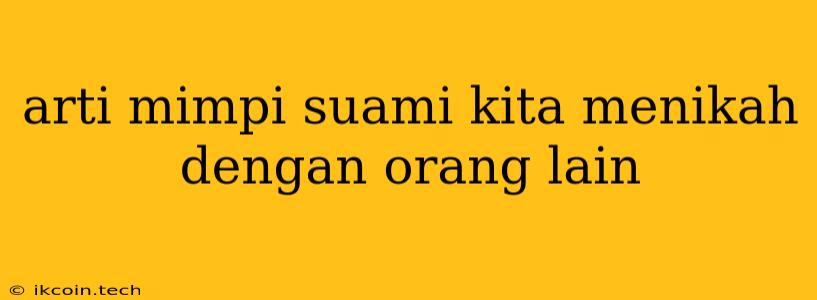 arti mimpi suami kita menikah dengan orang lain

© ikcoin.tech